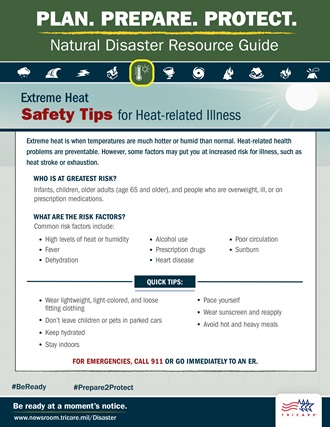 PLAN. PREPARE. PROTECT.

Natural Disaster Resource Guide

Extreme Heat

Safety Tips for Heat-related Illness

Extreme heat is when temperatures are much hotter or humid than normal. Heat-related health problems are preventable. However, some factors may put you at increased risk for illness, such as heat stroke or exhaustion.

WHO IS AT GREATEST RISK?

Infants, children, older adults (age 65 and older), and people who are overweight, ill, or on prescription medications.

WHAT ARE THE RISK FACTORS?

Common risk factors include:

- High levels of heat or humidity
- Fever
- Dehydration
- Alcohol use
- Prescription drugs
- Heart disease
- Poor circulation
- Sunburn

QUICK TIPS:

- Wear lightweight, light-colored, and loose fitting clothing
- Don't leave children or pets in parked cars
- Keep hydrated
- Stay indoors
- Pace yourself
- Wear sunscreen and reapply
- Avoid hot and heavy meals

FOR EMERGENCIES, CALL 911 OR GO IMMEDIATELY TO AN ER.

#BeReady

#Prepare2Protect

Be ready at a moment's notice.

www.newsroom.tricare.mil/Disaster

TRICARE